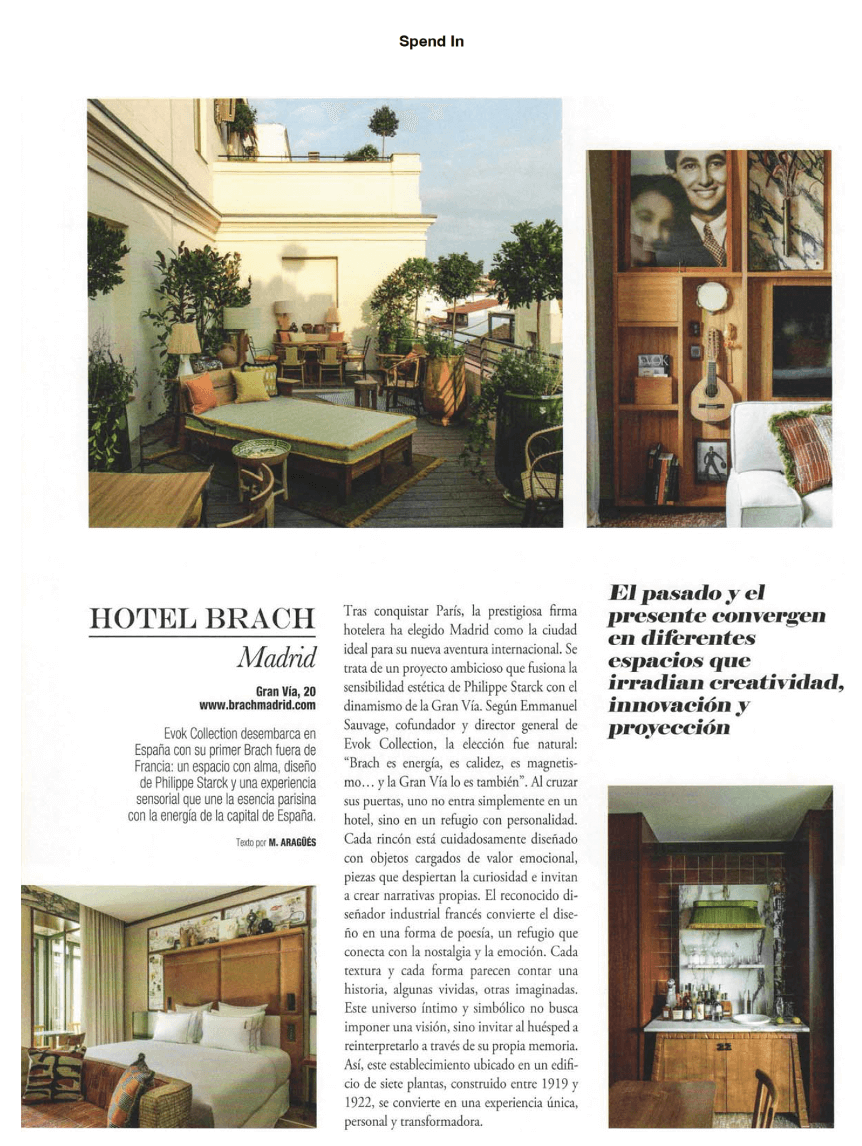 Spend In

HOTEL BRACH
Madrid

Gran Vía, 20
www.brachmadrid.com

Evok Collection desembarca en España con su primer Brach fuera de Francia: un espacio con alma, diseño de Philippe Starck y una experiencia sensorial que une la esencia parisina con la energía de la capital de España.

Texto por M. ARAGÜÉS

Tras conquistar París, la prestigiosa firma hotelera ha elegido Madrid como la ciudad ideal para su nueva aventura internacional. Se trata de un proyecto ambicioso que fusiona la sensibilidad estética de Philippe Starck con el dinamismo de la Gran Vía. Según Emmanuel Sauvage, cofundador y director general de Evok Collection, la elección fue natural: "Brach es energía, es calidez, es magnetismo… y la Gran Vía lo es también". Al cruzar sus puertas, uno no entra simplemente en un hotel, sino en un refugio con personalidad. Cada rincón está cuidadosamente diseñado con objetos cargados de valor emocional, piezas que despiertan la curiosidad e invitan a crear narrativas propias. El reconocido diseñador industrial francés convierte el diseño en una forma de poesía, un refugio que conecta con la nostalgia y la emoción. Cada textura y cada forma parecen contar una historia, algunas vividas, otras imaginadas. Este universo íntimo y simbólico no busca imponer una visión, sino invitar al huésped a reinterpretarlo a través de su propia memoria. Así, este establecimiento ubicado en un edificio de siete plantas, construido entre 1919 y 1922, se convierte en una experiencia única, personal y transformadora.

El pasado y el presente convergen en diferentes espacios que irradian creatividad, innovación y proyección